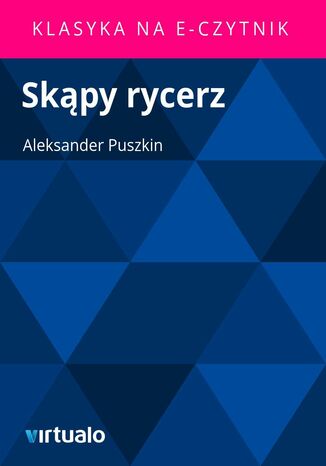 KLASYKA NA E-CZYTNIK

Skąpy rycerz

Aleksander Puszkin

virtualo